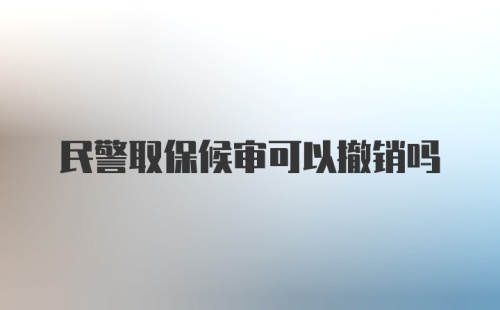 民警取保候审可以撤销吗